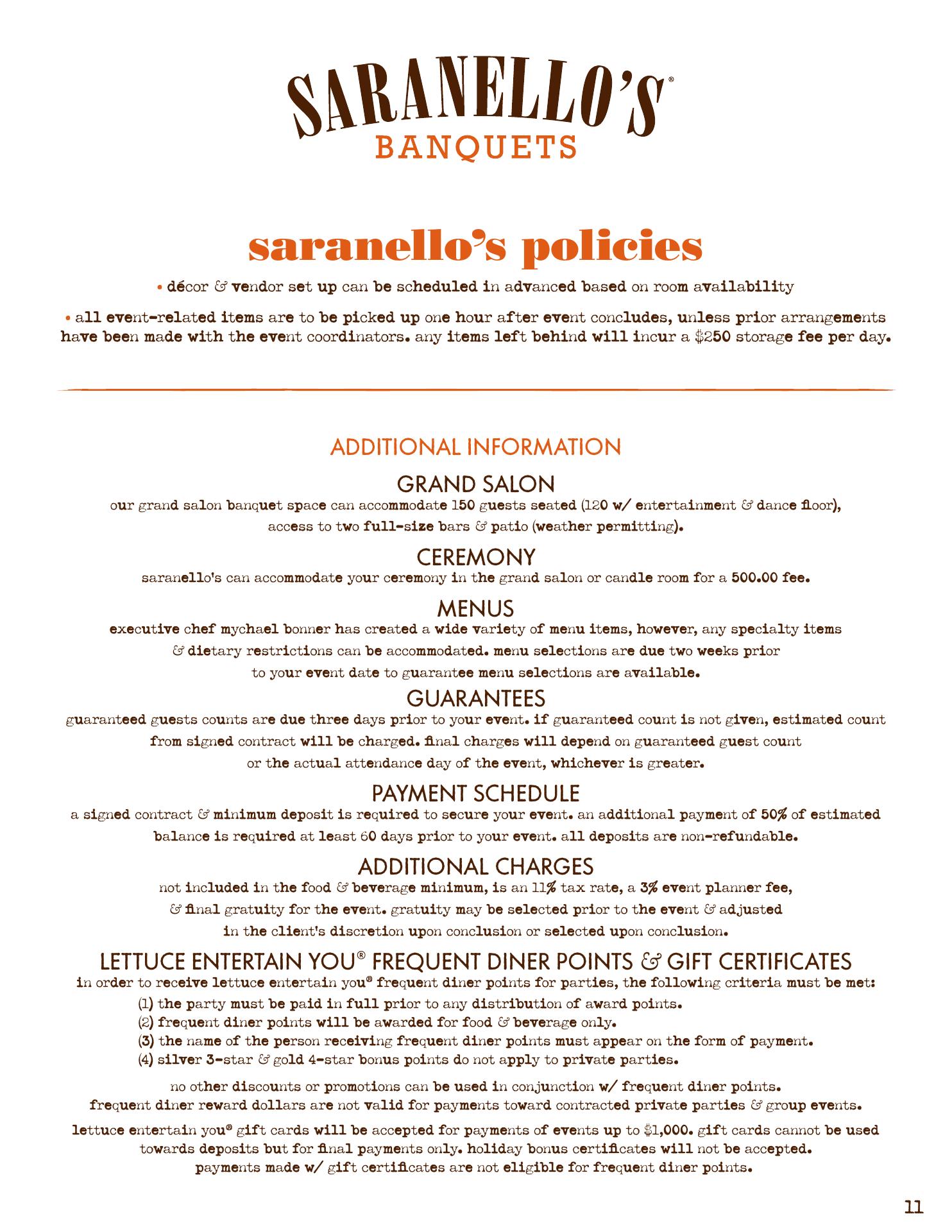 SARANELLO'S®
BANQUETS

saranello's policies

• décor & vendor set up can be scheduled in advanced based on room availability

• all event-related items are to be picked up one hour after event concludes, unless prior arrangements have been made with the event coordinators. any items left behind will incur a $250 storage fee per day.

ADDITIONAL INFORMATION

GRAND SALON
our grand salon banquet space can accommodate 150 guests seated (120 w/ entertainment & dance floor), access to two full-size bars & patio (weather permitting).

CEREMONY
saranello's can accommodate your ceremony in the grand salon or candle room for a 500.00 fee.

MENUS
executive chef mychael bonner has created a wide variety of menu items, however, any specialty items & dietary restrictions can be accommodated. menu selections are due two weeks prior to your event date to guarantee menu selections are available.

GUARANTEES
guaranteed guests counts are due three days prior to your event. if guaranteed count is not given, estimated count from signed contract will be charged. final charges will depend on guaranteed guest count or the actual attendance day of the event, whichever is greater.

PAYMENT SCHEDULE
a signed contract & minimum deposit is required to secure your event. an additional payment of 50% of estimated balance is required at least 60 days prior to your event. all deposits are non-refundable.

ADDITIONAL CHARGES
not included in the food & beverage minimum, is an 11% tax rate, a 3% event planner fee, & final gratuity for the event. gratuity may be selected prior to the event & adjusted in the client's discretion upon conclusion or selected upon conclusion.

LETTUCE ENTERTAIN YOU® FREQUENT DINER POINTS & GIFT CERTIFICATES
in order to receive lettuce entertain you® frequent diner points for parties, the following criteria must be met:
(1) the party must be paid in full prior to any distribution of award points.
(2) frequent diner points will be awarded for food & beverage only.
(3) the name of the person receiving frequent diner points must appear on the form of payment.
(4) silver 3-star & gold 4-star bonus points do not apply to private parties.

no other discounts or promotions can be used in conjunction w/ frequent diner points.
frequent diner reward dollars are not valid for payments toward contracted private parties & group events.

lettuce entertain you® gift cards will be accepted for payments of events up to $1,000. gift cards cannot be used towards deposits but for final payments only. holiday bonus certificates will not be accepted. payments made w/ gift certificates are not eligible for frequent diner points.

11